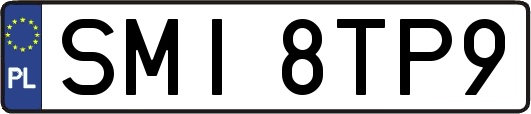 PL
SMI 8TP9